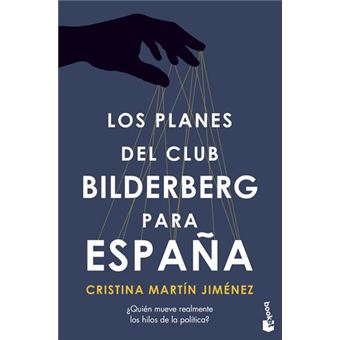 LOS PLANES DEL CLUB BILDERBERG PARA ESPAÑA

CRISTINA MARTÍN JIMÉNEZ

¿Quién mueve realmente los hilos de la política?

booket